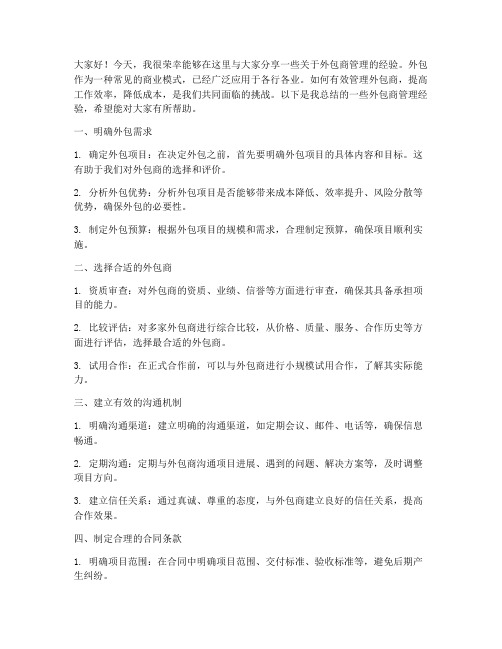 大家好！今天，我很荣幸能够在这里与大家分享一些关于外包商管理的经验。外包作为一种常见的商业模式，已经广泛应用于各行各业。如何有效管理外包商，提高工作效率，降低成本，是我们共同面临的挑战。以下是我总结的一些外包商管理经验，希望能对大家有所帮助。

一、明确外包需求

1. 确定外包项目：在决定外包之前，首先要明确外包项目的具体内容和目标。这有助于我们对外包商的选择和评价。

2. 分析外包优势：分析外包项目是否能够带来成本降低、效率提升、风险分散等优势，确保外包的必要性。

3. 制定外包预算：根据外包项目的规模和需求，合理制定预算，确保项目顺利实施。

二、选择合适的外包商

1. 资质审查：对外包商的资质、业绩、信誉等方面进行审查，确保其具备承担项目的能力。

2. 比较评估：对多家外包商进行综合比较，从价格、质量、服务、合作历史等方面进行评估，选择最合适的外包商。

3. 试用合作：在正式合作前，可以与外包商进行小规模试用合作，了解其实际能力。

三、建立有效的沟通机制

1. 明确沟通渠道：建立明确的沟通渠道，如定期会议、邮件、电话等，确保信息畅通。

2. 定期沟通：定期与外包商沟通项目进展、遇到的问题、解决方案等，及时调整项目方向。

3. 建立信任关系：通过真诚、尊重的态度，与外包商建立良好的信任关系，提高合作效果。

四、制定合理的合同条款

1. 明确项目范围：在合同中明确项目范围、交付标准、验收标准等，避免后期产生纠纷。